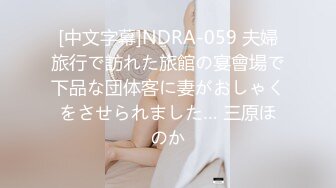 [中文字幕]NDRA-059 夫婦旅行で訪れた旅館の宴會場で下品な団体客に妻がおしゃくをさせられました… 三原ほのか